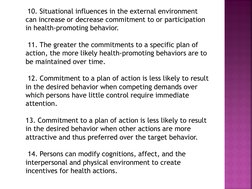 10. Situational influences in the external environment can increase or decrease commitment to or participation in health-promoting behavior.

11. The greater the commitments to a specific plan of action, the more likely health-promoting behaviors are to be maintained over time.

12. Commitment to a plan of action is less likely to result in the desired behavior when competing demands over which persons have little control require immediate attention.

13. Commitment to a plan of action is less likely to result in the desired behavior when other actions are more attractive and thus preferred over the target behavior.

14. Persons can modify cognitions, affect, and the interpersonal and physical environment to create incentives for health actions.